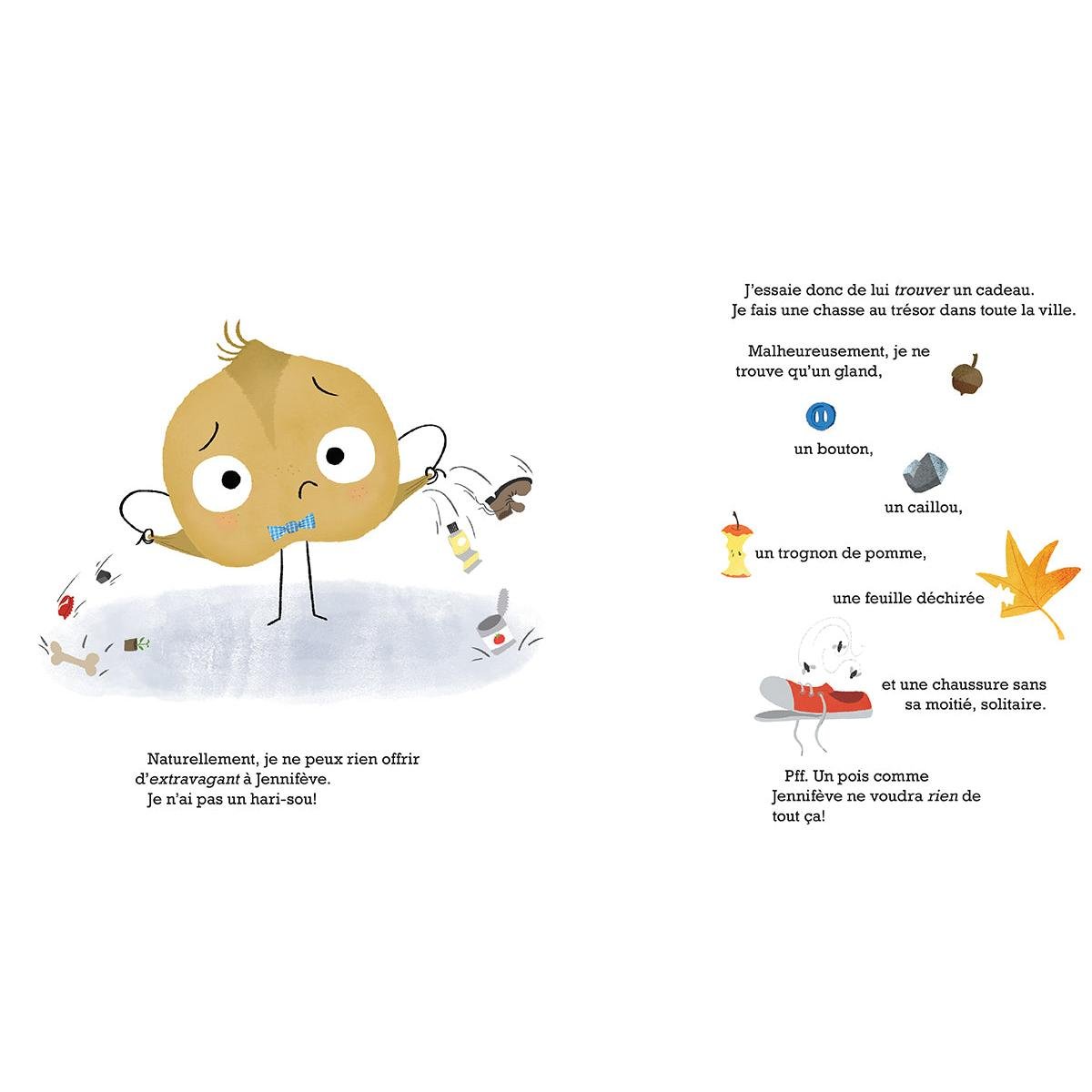 Naturellement, je ne peux rien offrir d'extravagant à Jennifève. Je n'ai pas un hari-sou!

J'essaie donc de lui trouver un cadeau. Je fais une chasse au trésor dans toute la ville.

Malheureusement, je ne trouve qu'un gland,

un bouton,

un caillou,

un trognon de pomme,

une feuille déchirée

et une chaussure sans sa moitié, solitaire.

Pff. Un pois comme Jennifève ne voudra rien de tout ça!